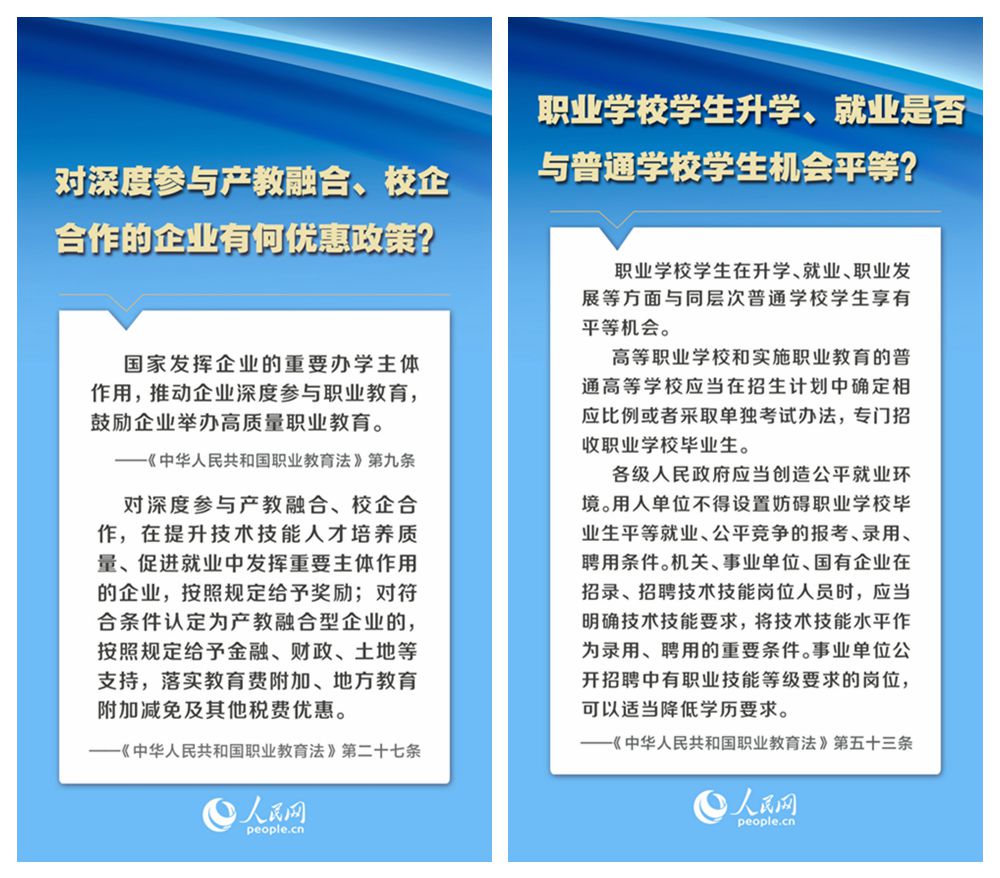 对深度参与产教融合、校企合作的企业有何优惠政策？

国家发挥企业的重要办学主体作用，推动企业深度参与职业教育，鼓励企业举办高质量职业教育。

——《中华人民共和国职业教育法》第九条

对深度参与产教融合、校企合作，在提升技术技能人才培养质量、促进就业中发挥重要主体作用的企业，按照规定给予奖励；对符合条件认定为产教融合型企业的，按照规定给予金融、财政、土地等支持，落实教育费附加、地方教育附加减免及其他税费优惠。

——《中华人民共和国职业教育法》第二十七条

人民网
people.cn

职业学校学生升学、就业是否与普通学校学生机会平等？

职业学校学生在升学、就业、职业发展等方面与同层次普通学校学生享有平等机会。

高等职业学校和实施职业教育的普通高等学校应当在招生计划中确定相应比例或者采取单独考试办法，专门招收职业学校毕业生。

各级人民政府应当创造公平就业环境。用人单位不得设置妨碍职业学校毕业生平等就业、公平竞争的报考、录用、聘用条件。机关、事业单位、国有企业在招录、招聘技术技能岗位人员时，应当明确技术技能要求，将技术技能水平作为录用、聘用的重要条件。事业单位公开招聘中有职业技能等级要求的岗位，可以适当降低学历要求。

——《中华人民共和国职业教育法》第五十三条

人民网
people.cn